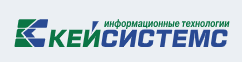 информационные технологии
КЕЙСИСТЕМС